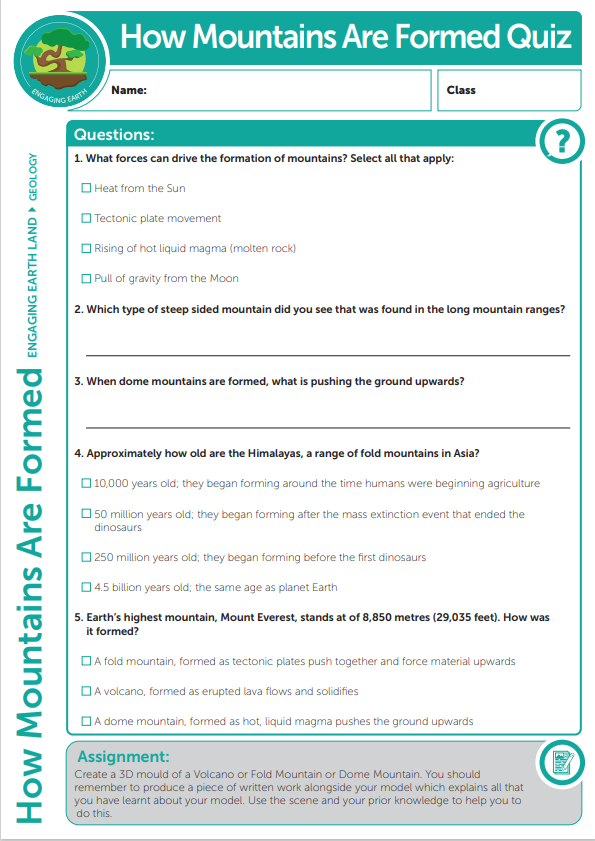 ENGAGING EARTH

How Mountains Are Formed Quiz

Name:

Class

How Mountains Are Formed

ENGAGING EARTH LAND ▸ GEOLOGY

Questions:

?

1. What forces can drive the formation of mountains? Select all that apply:

☐ Heat from the Sun

☐ Tectonic plate movement

☐ Rising of hot liquid magma (molten rock)

☐ Pull of gravity from the Moon

2. Which type of steep sided mountain did you see that was found in the long mountain ranges?

3. When dome mountains are formed, what is pushing the ground upwards?

4. Approximately how old are the Himalayas, a range of fold mountains in Asia?

☐ 10,000 years old; they began forming around the time humans were beginning agriculture

☐ 50 million years old; they began forming after the mass extinction event that ended the dinosaurs

☐ 250 million years old; they began forming before the first dinosaurs

☐ 4.5 billion years old; the same age as planet Earth

5. Earth's highest mountain, Mount Everest, stands at of 8,850 metres (29,035 feet). How was it formed?

☐ A fold mountain, formed as tectonic plates push together and force material upwards

☐ A volcano, formed as erupted lava flows and solidifies

☐ A dome mountain, formed as hot, liquid magma pushes the ground upwards

Assignment:

Create a 3D mould of a Volcano or Fold Mountain or Dome Mountain. You should remember to produce a piece of written work alongside your model which explains all that you have learnt about your model. Use the scene and your prior knowledge to help you to do this.